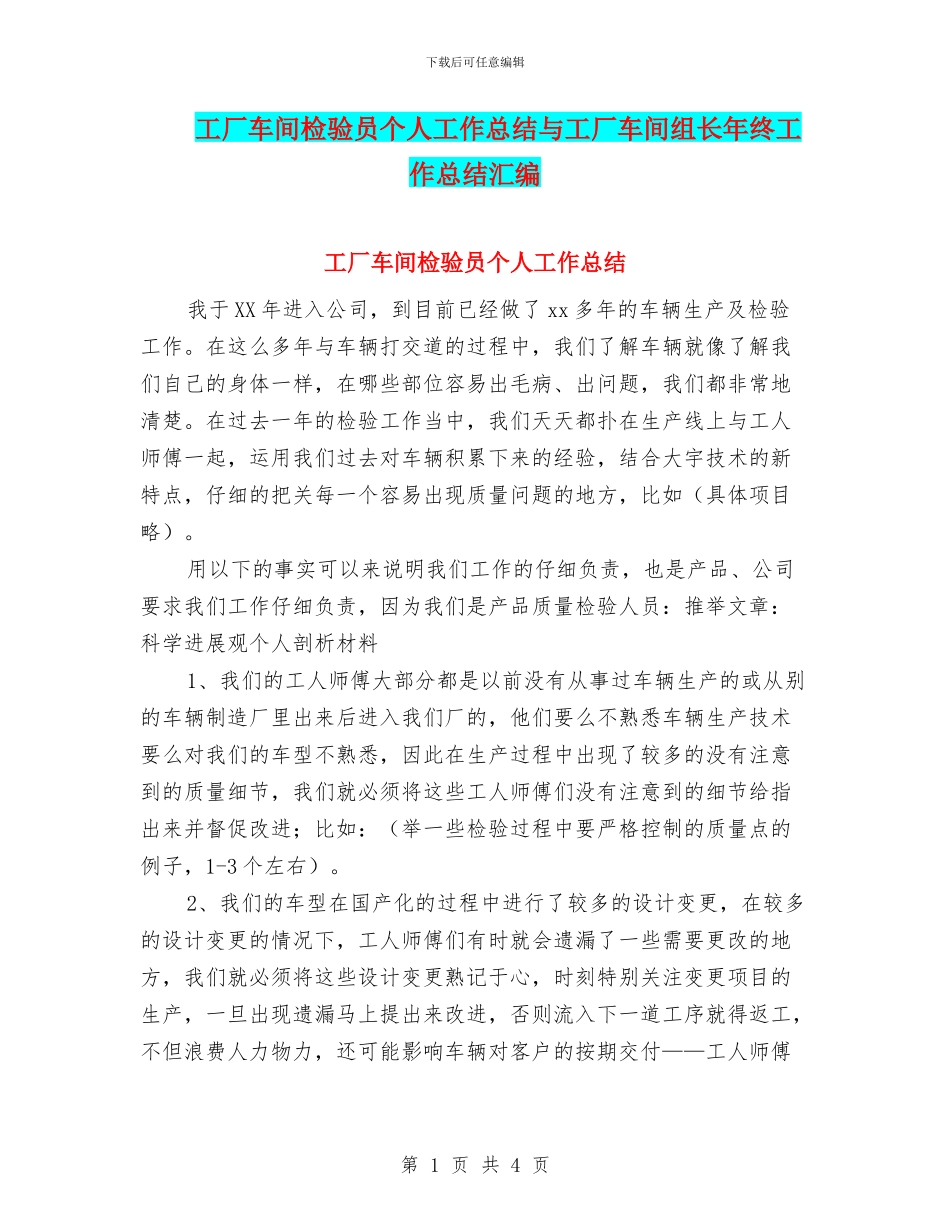 下载后可任意编辑

工厂车间检验员个人工作总结与工厂车间组长年终工作总结汇编

工厂车间检验员个人工作总结

我于XX年进入公司，到目前已经做了xx多年的车辆生产及检验工作。在这么多年与车辆打交道的过程中，我们了解车辆就像了解我们自己的身体一样，在哪些部位容易出毛病、出问题，我们都非常地清楚。在过去一年的检验工作当中，我们天天都扑在生产线上与工人师傅一起，运用我们过去对车辆积累下来的经验，结合大宇技术的新特点，仔细的把关每一个容易出现质量问题的地方，比如（具体项目略）。

用以下的事实可以来说明我们工作的仔细负责，也是产品、公司要求我们工作仔细负责，因为我们是产品质量检验人员：推举文章：科学进展观个人剖析材料

1、我们的工人师傅大部分都是以前没有从事过车辆生产的或从别的车辆制造厂里出来后进入我们厂的，他们要么不熟悉车辆生产技术要么对我们的车型不熟悉，因此在生产过程中出现了较多的没有注意到的质量细节，我们就必须将这些工人师傅们没有注意到的细节给指出来并督促改进；比如：（举一些检验过程中要严格控制的质量点的例子，1-3个左右）。

2、我们的车型在国产化的过程中进行了较多的设计变更，在较多的设计变更的情况下，工人师傅们有时就会遗漏了一些需要更改的地方，我们就必须将这些设计变更熟记于心，时刻特别关注变更项目的生产，一旦出现遗漏马上提出来改进，否则流入下一道工序就得返工，不但浪费人力物力，还可能影响车辆对客户的按期交付——工人师傅

第 1 页 共 4 页